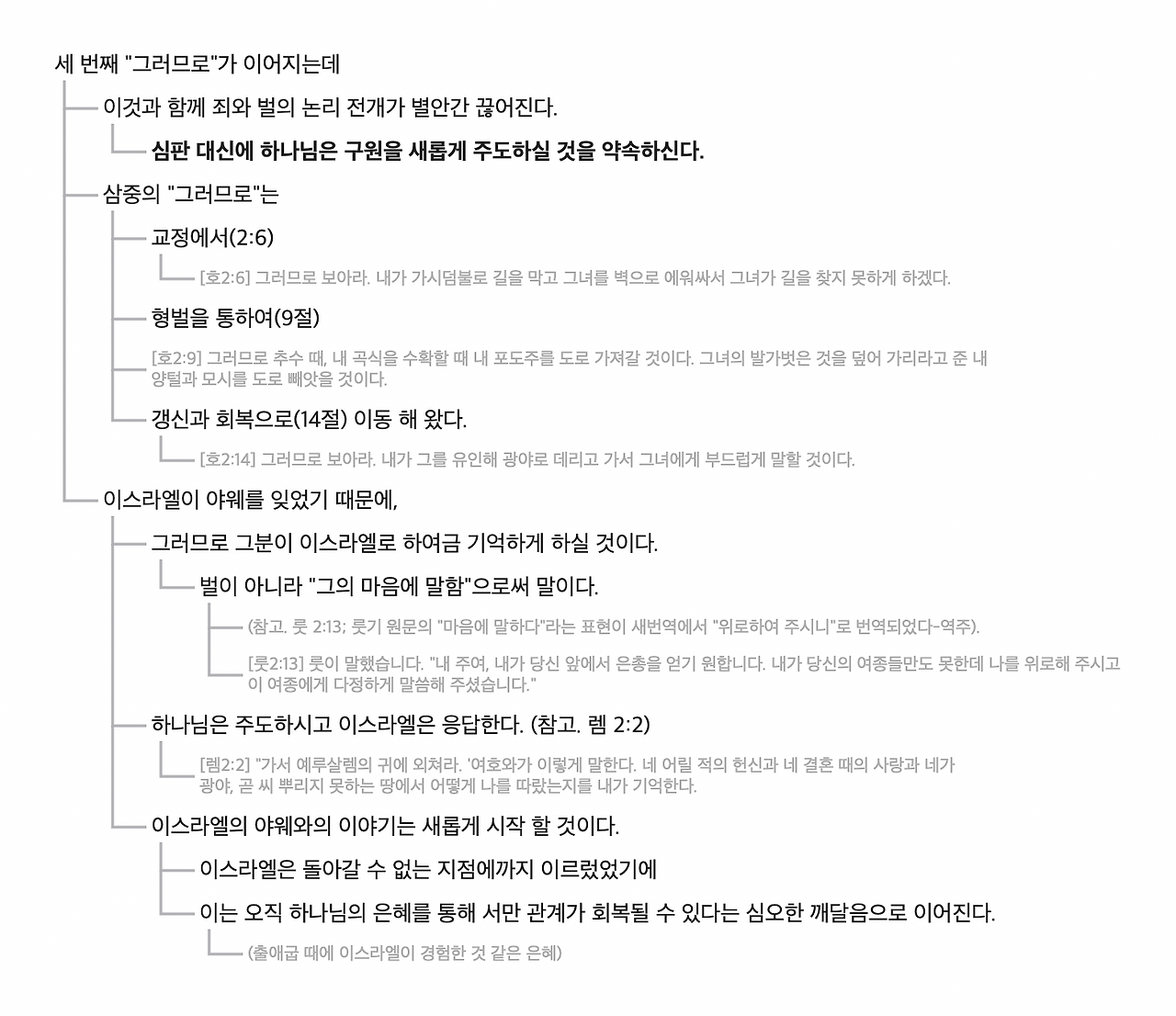 세 번째 "그러므로"가 이어지는데

이것과 함께 죄와 벌의 논리 전개가 별안간 끊어진다.

심판 대신에 하나님은 구원을 새롭게 주도하실 것을 약속하신다.

삼중의 "그러므로"는

교정에서(2:6)

[호2:6] 그러므로 보아라. 내가 가시덤불로 길을 막고 그녀를 벽으로 에워싸서 그녀가 길을 찾지 못하게 하겠다.

형벌을 통하여(9절)

[호2:9] 그러므로 추수 때, 내 곡식을 수확할 때 내 포도주를 도로 가져갈 것이다. 그녀의 발가벗은 것을 덮어 가리라고 준 내 양털과 모시를 도로 빼앗을 것이다.

갱신과 회복으로(14절) 이동 해 왔다.

[호2:14] 그러므로 보아라. 내가 그를 유인해 광야로 데리고 가서 그녀에게 부드럽게 말할 것이다.

이스라엘이 야웨를 잊었기 때문에,

그러므로 그분이 이스라엘로 하여금 기억하게 하실 것이다.

벌이 아니라 "그의 마음에 말함"으로써 말이다.

(참고. 룻 2:13; 룻기 원문의 "마음에 말하다"라는 표현이 새번역에서 "위로하여 주시니"로 번역되었다-역주).

[룻2:13] 룻이 말했습니다. "내 주여, 내가 당신 앞에서 은총을 얻기 원합니다. 내가 당신의 여종들만도 못한데 나를 위로해 주시고 이 여종에게 다정하게 말씀해 주셨습니다."

하나님은 주도하시고 이스라엘은 응답한다. (참고. 렘 2:2)

[렘2:2] "가서 예루살렘의 귀에 외쳐라. '여호와가 이렇게 말한다. 네 어릴 적의 헌신과 네 결혼 때의 사랑과 네가 광야, 곧 씨 뿌리지 못하는 땅에서 어떻게 나를 따랐는지를 내가 기억한다.

이스라엘의 야웨와의 이야기는 새롭게 시작 할 것이다.

이스라엘은 돌아갈 수 없는 지점에까지 이르렀었기에

이는 오직 하나님의 은혜를 통해 서만 관계가 회복될 수 있다는 심오한 깨달음으로 이어진다.

(출애굽 때에 이스라엘이 경험한 것 같은 은혜)